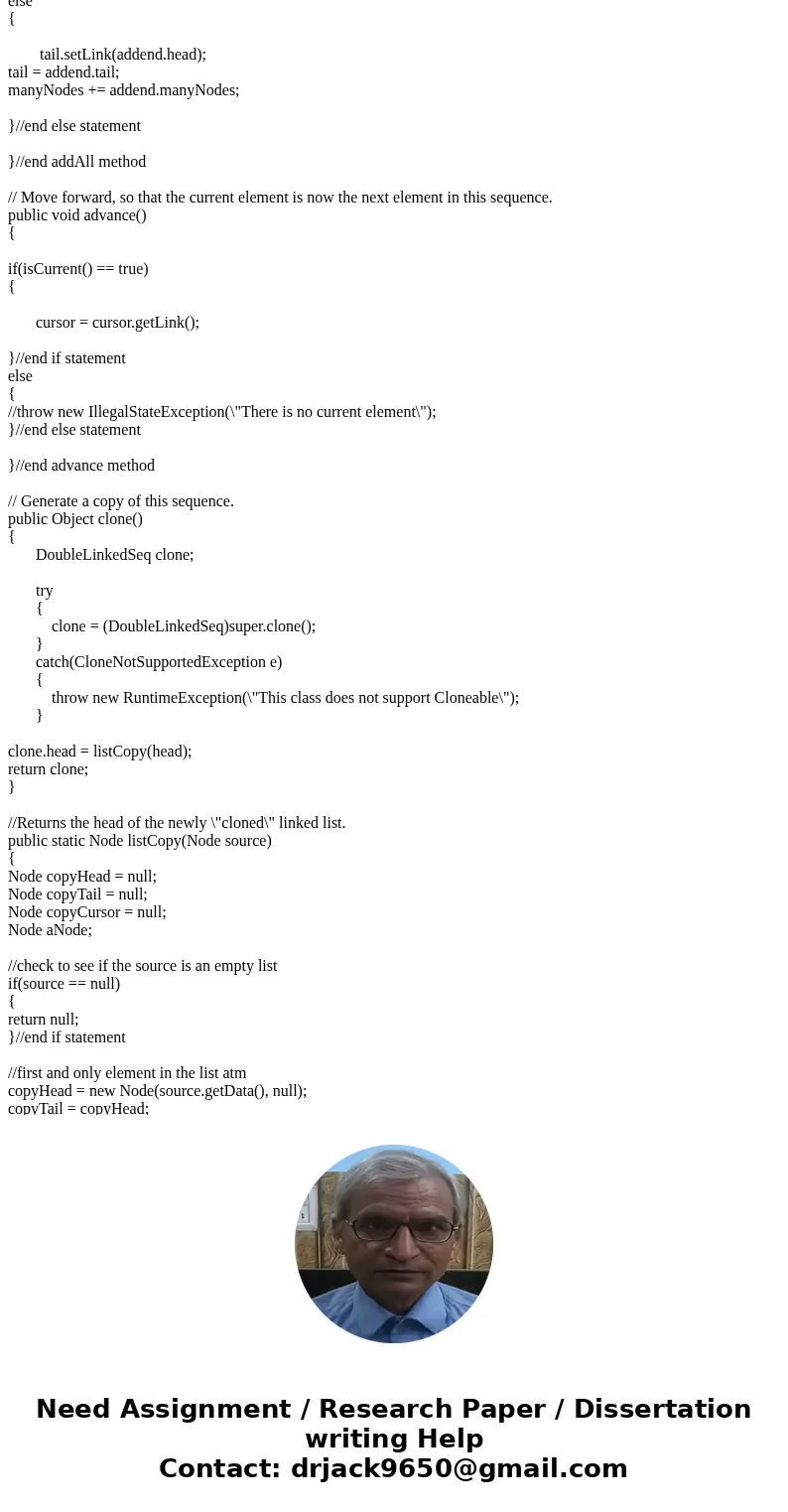 else
{

tail.setLink(addend.head);
tail = addend.tail;
manyNodes += addend.manyNodes;

}//end else statement

}//end addAll method

// Move forward, so that the current element is now the next element in this sequence.
public void advance()
{

if(isCurrent() == true)
{

cursor = cursor.getLink();

}//end if statement
else
{
//throw new IllegalStateException(\"There is no current element\");
}//end else statement

}//end advance method

// Generate a copy of this sequence.
public Object clone()
{
DoubleLinkedSeq clone;

try
{
clone = (DoubleLinkedSeq)super.clone();
}
catch(CloneNotSupportedException e)
{
throw new RuntimeException(\"This class does not support Cloneable\");
}

clone.head = listCopy(head);
return clone;
}

//Returns the head of the newly \"cloned\" linked list.
public static Node listCopy(Node source)
{
Node copyHead = null;
Node copyTail = null;
Node copyCursor = null;
Node aNode;

//check to see if the source is an empty list
if(source == null)
{
return null;
}//end if statement

//first and only element in the list atm
copyHead = new Node(source.getData(), null);
copyTail = copyHead;

Need Assignment / Research Paper / Dissertation writing Help
Contact: drjack9650@gmail.com